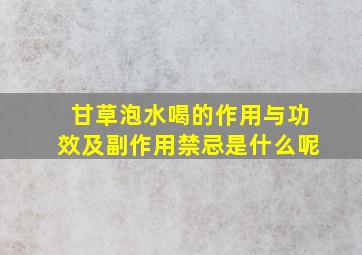 甘草泡水喝的作用与功效及副作用禁忌是什么呢